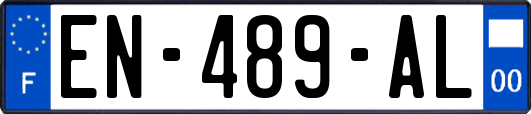 F
EN-489-AL
00